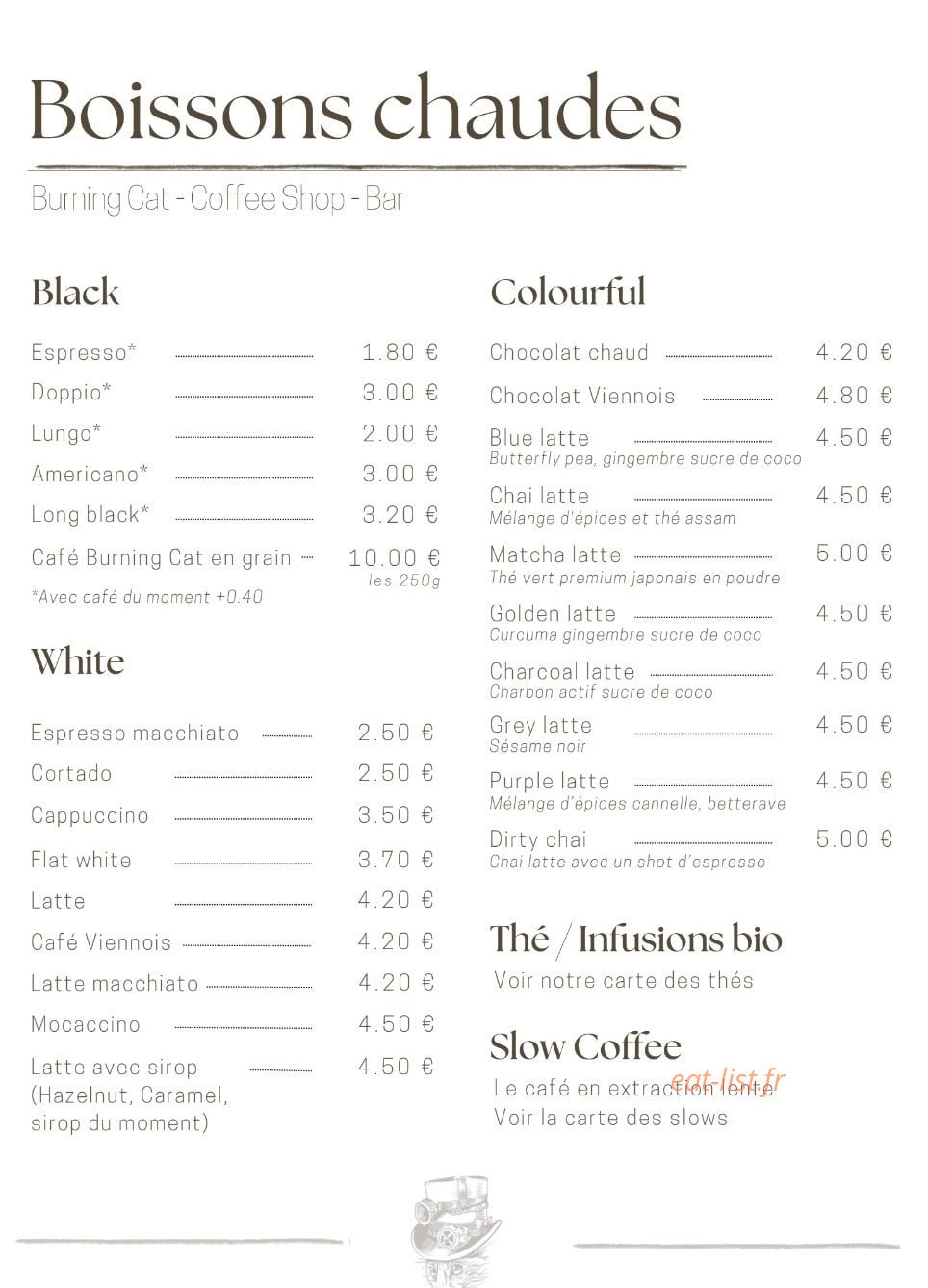 Boissons chaudes

Burning Cat - Coffee Shop - Bar

Black

Espresso* 1.80 €
Doppio* 3.00 €
Lungo* 2.00 €
Americano* 3.00 €
Long black* 3.20 €
Café Burning Cat en grain 10.00 € les 250g
*Avec café du moment +0.40

White

Espresso macchiato 2.50 €
Cortado 2.50 €
Cappuccino 3.50 €
Flat white 3.70 €
Latte 4.20 €
Café Viennois 4.20 €
Latte macchiato 4.20 €
Mocaccino 4.50 €
Latte avec sirop (Hazelnut, Caramel, sirop du moment) 4.50 €

Colourful

Chocolat chaud 4.20 €
Chocolat Viennois 4.80 €
Blue latte 4.50 €
Butterfly pea, gingembre sucre de coco
Chai latte 4.50 €
Mélange d'épices et thé assam
Matcha latte 5.00 €
Thé vert premium japonais en poudre
Golden latte 4.50 €
Curcuma gingembre sucre de coco
Charcoal latte 4.50 €
Charbon actif sucre de coco
Grey latte 4.50 €
Sésame noir
Purple latte 4.50 €
Mélange d'épices cannelle, betterave
Dirty chai 5.00 €
Chai latte avec un shot d'espresso

Thé / Infusions bio
Voir notre carte des thés

Slow Coffee
Le café en extraction lente
Voir la carte des slows

eat-list.fr